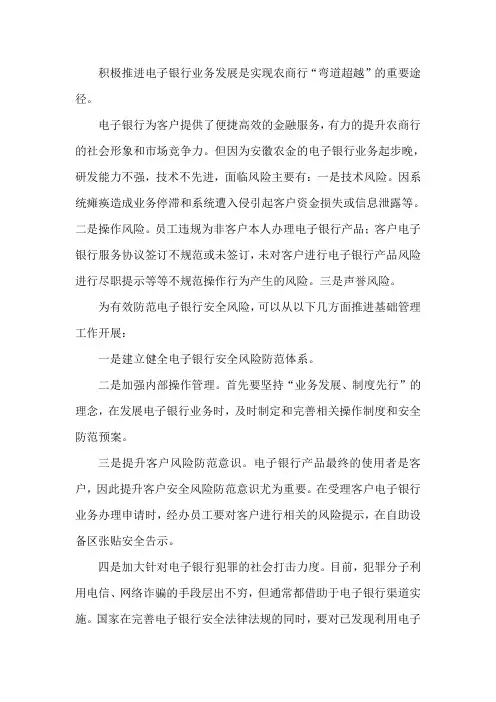 积极推进电子银行业务发展是实现农商行“弯道超越”的重要途径。

电子银行为客户提供了便捷高效的金融服务，有力的提升农商行的社会形象和市场竞争力。但因为安徽农金的电子银行业务起步晚，研发能力不强，技术不先进，面临风险主要有：一是技术风险。因系统瘫痪造成业务停滞和系统遭入侵引起客户资金损失或信息泄露等。二是操作风险。员工违规为非客户本人办理电子银行产品；客户电子银行服务协议签订不规范或未签订，未对客户进行电子银行产品风险进行尽职提示等等不规范操作行为产生的风险。三是声誉风险。

为有效防范电子银行安全风险，可以从以下几方面推进基础管理工作开展：

一是建立健全电子银行安全风险防范体系。

二是加强内部操作管理。首先要坚持“业务发展、制度先行”的理念，在发展电子银行业务时，及时制定和完善相关操作制度和安全防范预案。

三是提升客户风险防范意识。电子银行产品最终的使用者是客户，因此提升客户安全风险防范意识尤为重要。在受理客户电子银行业务办理申请时，经办员工要对客户进行相关的风险提示，在自助设备区张贴安全告示。

四是加大针对电子银行犯罪的社会打击力度。目前，犯罪分子利用电信、网络诈骗的手段层出不穷，但通常都借助于电子银行渠道实施。国家在完善电子银行安全法律法规的同时，要对已发现利用电子